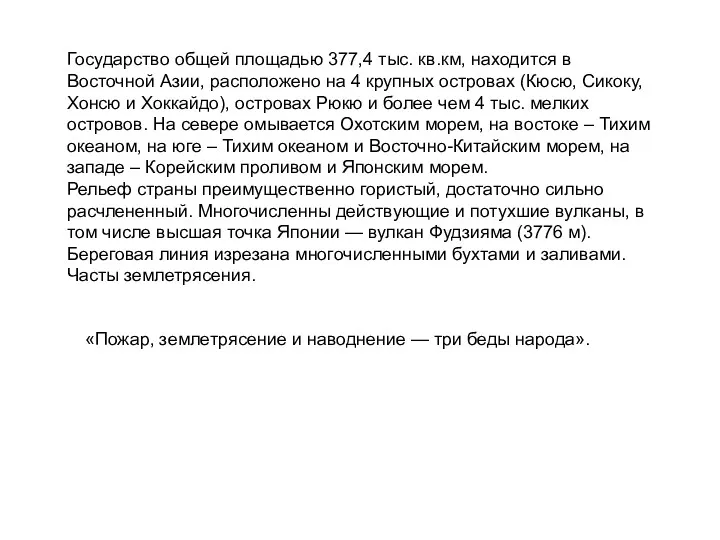 Государство общей площадью 377,4 тыс. кв.км, находится в Восточной Азии, расположено на 4 крупных островах (Кюсю, Сикоку, Хонсю и Хоккайдо), островах Рюкю и более чем 4 тыс. мелких островов. На севере омывается Охотским морем, на востоке – Тихим океаном, на юге – Тихим океаном и Восточно-Китайским морем, на западе – Корейским проливом и Японским морем.
Рельеф страны преимущественно гористый, достаточно сильно расчлененный. Многочисленны действующие и потухшие вулканы, в том числе высшая точка Японии — вулкан Фудзияма (3776 м). Береговая линия изрезана многочисленными бухтами и заливами. Часты землетрясения.

«Пожар, землетрясение и наводнение — три беды народа».